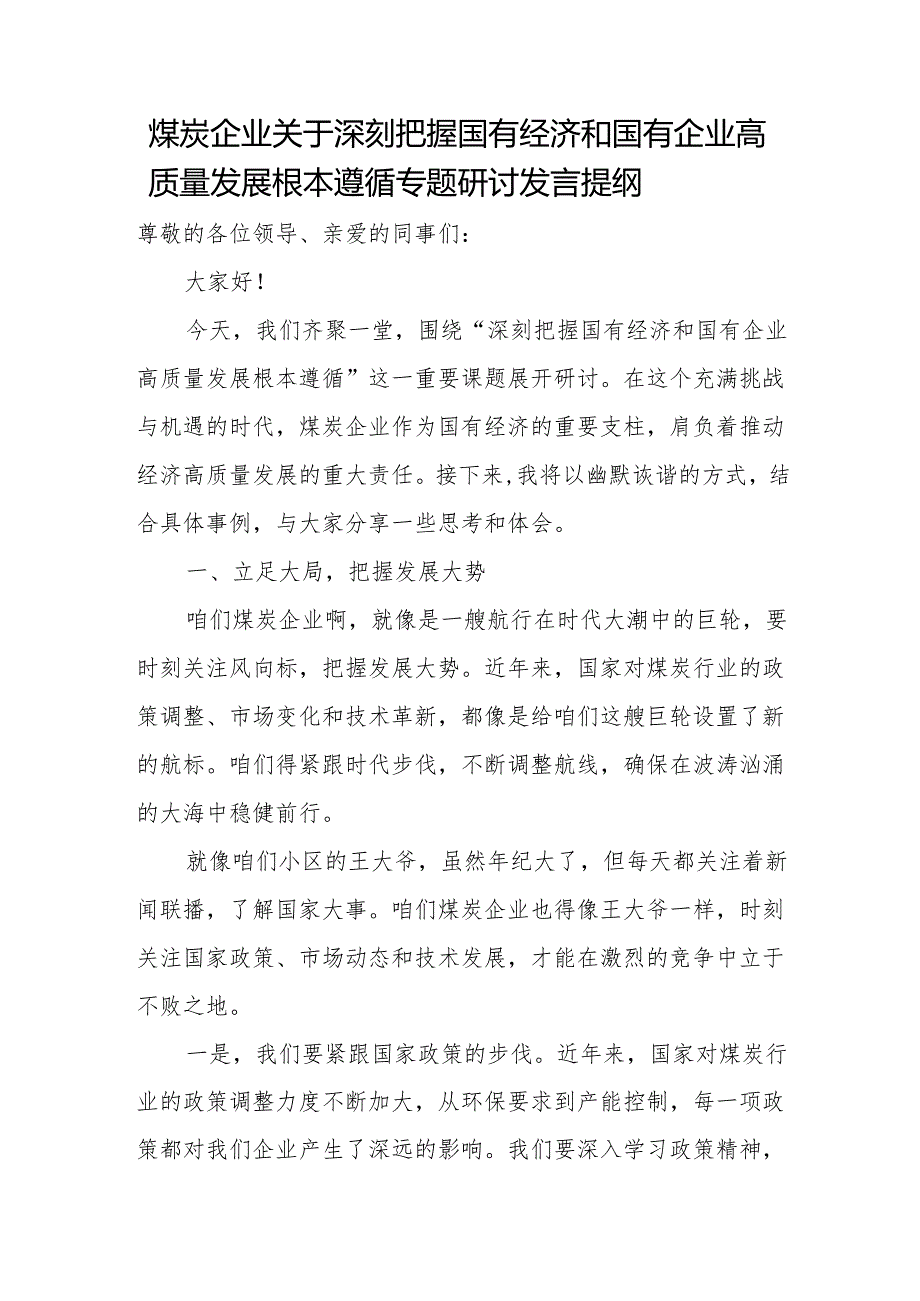 煤炭企业关于深刻把握国有经济和国有企业高质量发展根本遵循专题研讨发言提纲

尊敬的各位领导、亲爱的同事们：

大家好！

今天，我们齐聚一堂，围绕“深刻把握国有经济和国有企业高质量发展根本遵循”这一重要课题展开研讨。在这个充满挑战与机遇的时代，煤炭企业作为国有经济的重要支柱，肩负着推动经济高质量发展的重大责任。接下来，我将以幽默诙谐的方式，结合具体事例，与大家分享一些思考和体会。

一、立足大局，把握发展大势

咱们煤炭企业啊，就像是一艘航行在时代大潮中的巨轮，要时刻关注风向标，把握发展大势。近年来，国家对煤炭行业的政策调整、市场变化和技术革新，都像是给咱们这艘巨轮设置了新的航标。咱们得紧跟时代步伐，不断调整航线，确保在波涛汹涌的大海中稳健前行。

就像咱们小区的王大爷，虽然年纪大了，但每天都关注着新闻联播，了解国家大事。咱们煤炭企业也得像王大爷一样，时刻关注国家政策、市场动态和技术发展，才能在激烈的竞争中立于不败之地。

一是，我们要紧跟国家政策的步伐。近年来，国家对煤炭行业的政策调整力度不断加大，从环保要求到产能控制，每一项政策都对我们企业产生了深远的影响。我们要深入学习政策精神，